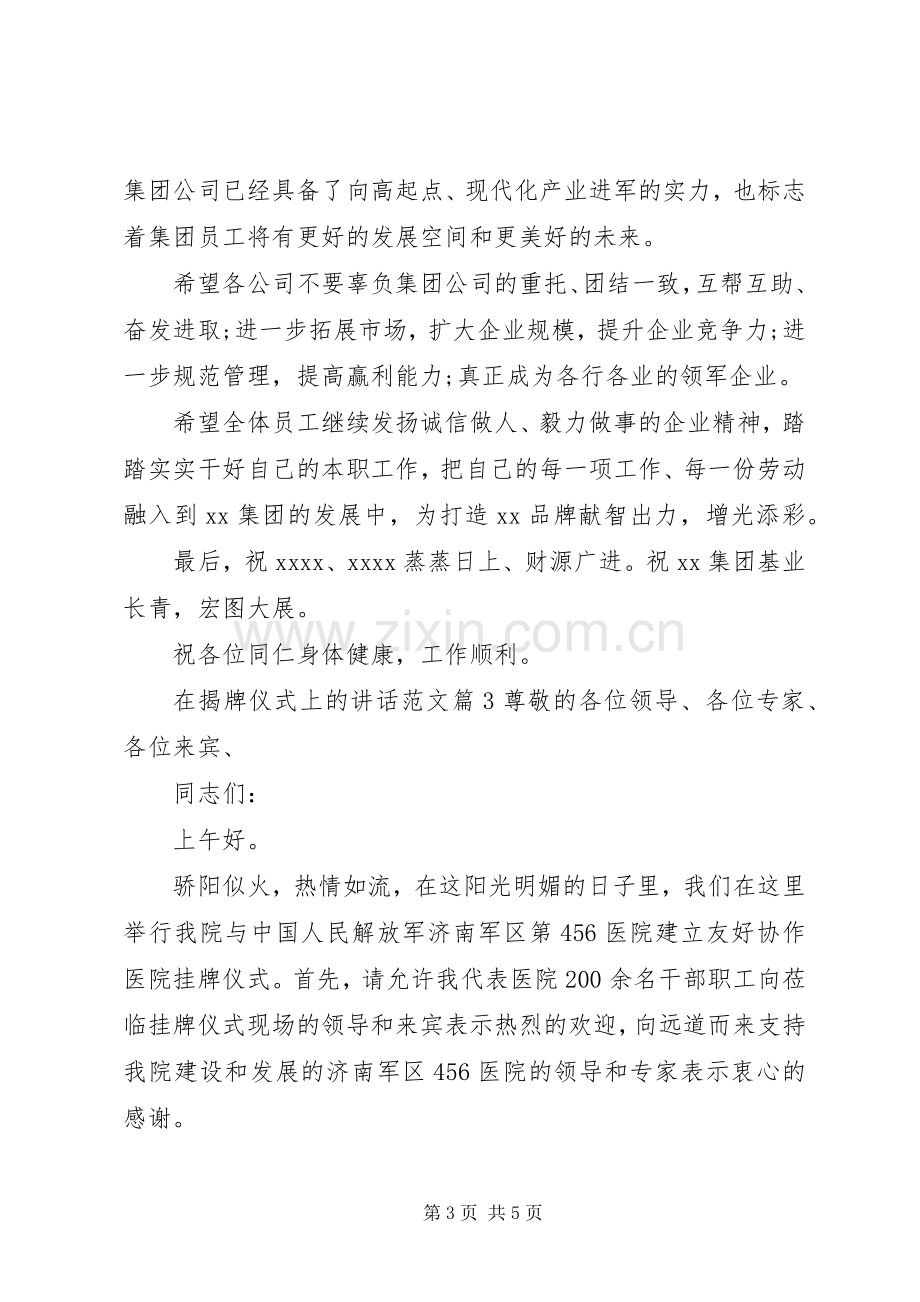 集团公司已经具备了向高起点、现代化产业进军的实力，也标志着集团员工将有更好的发展空间和更美好的未来。

希望各公司不要辜负集团公司的重托、团结一致，互帮互助、奋发进取;进一步拓展市场，扩大企业规模，提升企业竞争力;进一步规范管理，提高赢利能力;真正成为各行各业的领军企业。

希望全体员工继续发扬诚信做人、毅力做事的企业精神，踏踏实实干好自己的本职工作，把自己的每一项工作、每一份劳动融入到xx集团的发展中，为打造xx品牌献智出力，增光添彩。

最后，祝xxxx、xxxx蒸蒸日上、财源广进。祝xx集团基业长青，宏图大展。

祝各位同仁身体健康，工作顺利。

在揭牌仪式上的讲话范文篇3尊敬的各位领导、各位专家、各位来宾、

同志们：

上午好。

骄阳似火，热情如流，在这阳光明媚的日子里，我们在这里举行我院与中国人民解放军济南军区第456医院建立友好协作医院挂牌仪式。首先，请允许我代表医院200余名干部职工向莅临挂牌仪式现场的领导和来宾表示热烈的欢迎，向远道而来支持我院建设和发展的济南军区456医院的领导和专家表示衷心的感谢。

第3页 共5页

www.zixin.com.cn